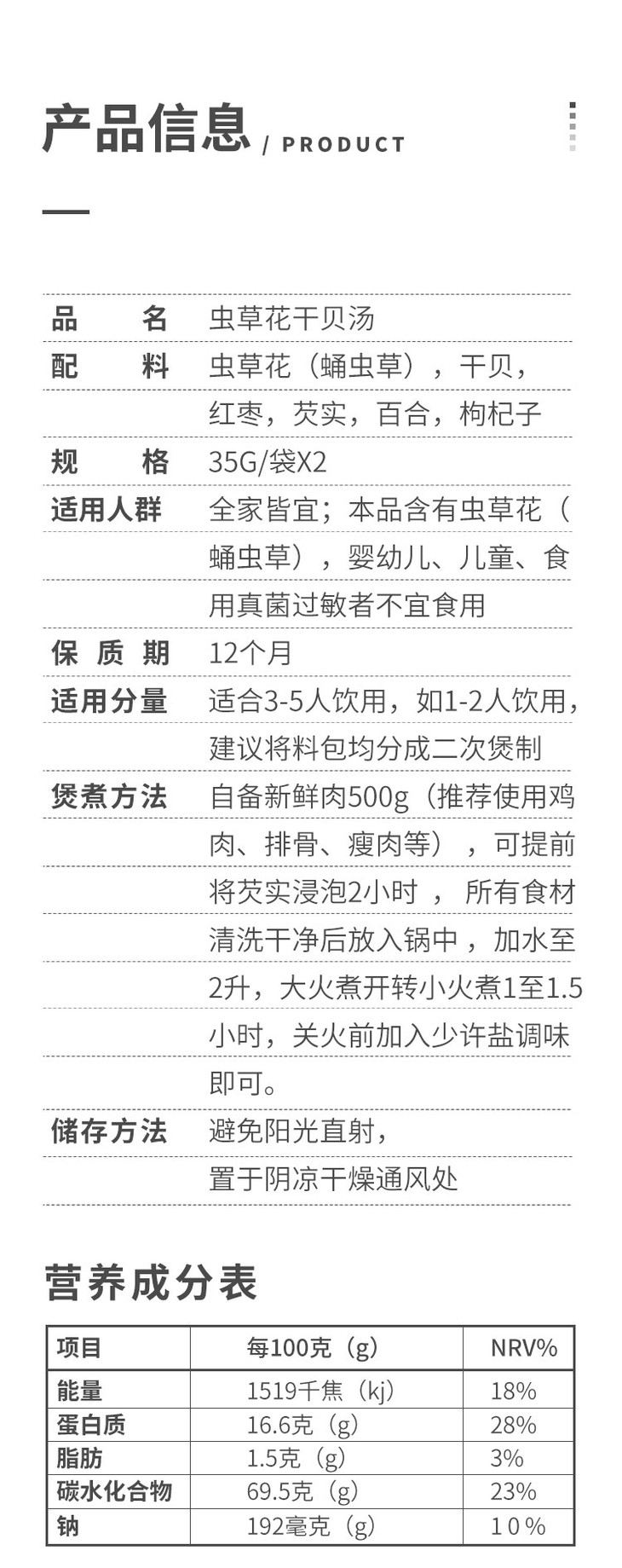 产品信息 / PRODUCT

品名 虫草花干贝汤
配料 虫草花（蛹虫草），干贝，红枣，芡实，百合，枸杞子
规格 35G/袋X2
适用人群 全家皆宜；本品含有虫草花（蛹虫草），婴幼儿、儿童、食用真菌过敏者不宜食用
保质期 12个月
适用分量 适合3-5人饮用，如1-2人饮用，建议将料包均分成二次煲制
煲煮方法 自备新鲜肉500g（推荐使用鸡肉、排骨、瘦肉等），可提前将芡实浸泡2小时，所有食材清洗干净后放入锅中，加水至2升，大火煮开转小火煮1至1.5小时，关火前加入少许盐调味即可。
储存方法 避免阳光直射，置于阴凉干燥通风处

营养成分表

| 项目 | 每100克（g） | NRV% |
|---|---|---|
| 能量 | 1519千焦（kj） | 18% |
| 蛋白质 | 16.6克（g） | 28% |
| 脂肪 | 1.5克（g） | 3% |
| 碳水化合物 | 69.5克（g） | 23% |
| 钠 | 192毫克（g） | 10% |